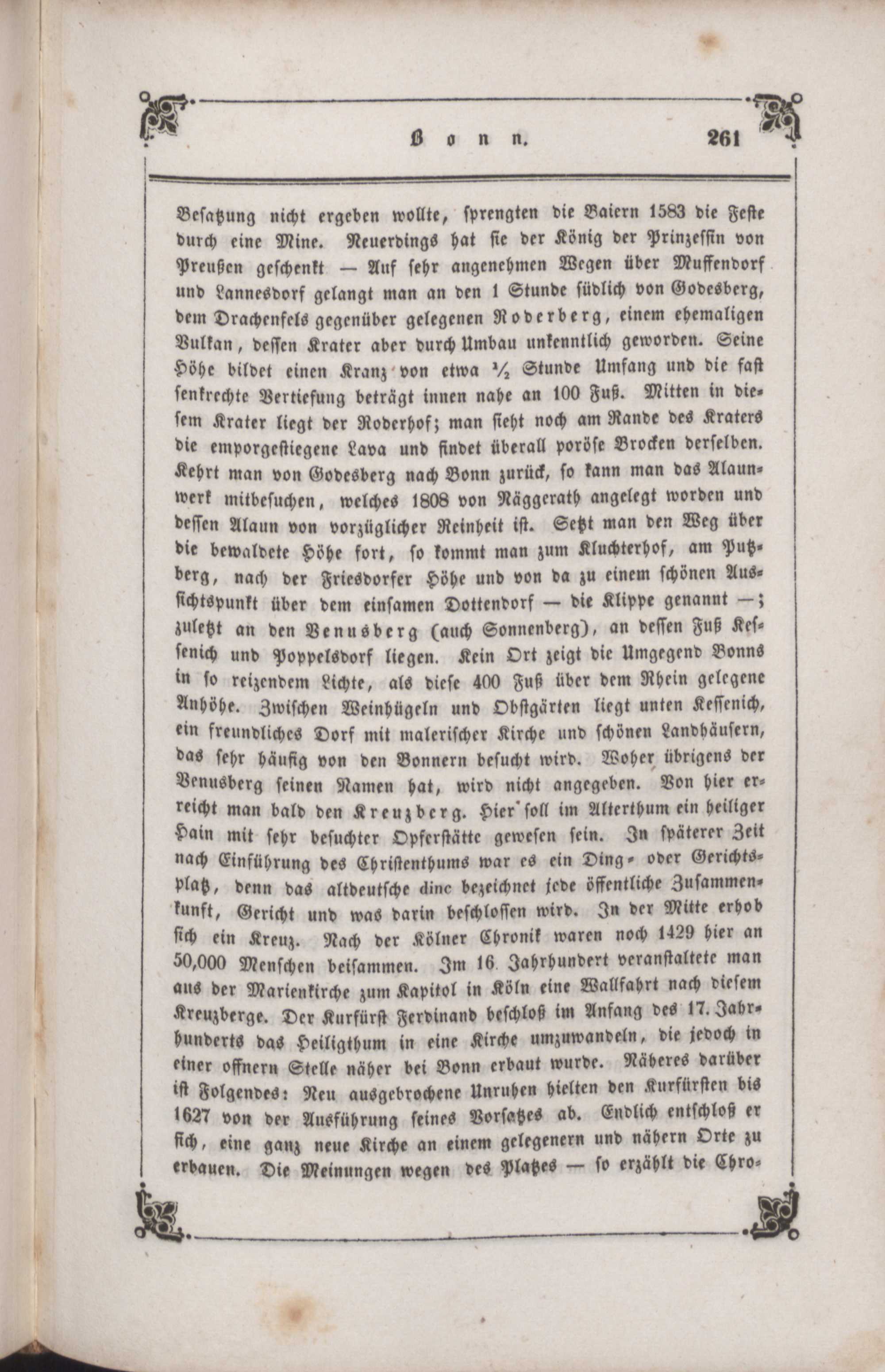 Bonn. 261

Besatzung nicht ergeben wollte, sprengten die Baiern 1583 die Feste durch eine Mine. Neuerdings hat sie der König der Prinzessin von Preußen geschenkt — Auf sehr angenehmen Wegen über Muffendorf und Lannesdorf gelangt man an den 1 Stunde südlich von Godesberg, dem Drachenfels gegenüber gelegenen Roderberg, einem ehemaligen Vulkan, dessen Krater aber durch Umbau unkenntlich geworden. Seine Höhe bildet einen Kranz von etwa $\frac{1}{2}$ Stunde Umfang und die fast senkrechte Vertiefung beträgt innen nahe an 100 Fuß. Mitten in diesem Krater liegt der Roderhof; man sieht noch am Rande des Kraters die emporgestiegene Lava und findet überall poröse Brocken derselben. Kehrt man von Godesberg nach Bonn zurück, so kann man das Alaunwerk mitbesuchen, welches 1808 von Näggerath angelegt worden und dessen Alaun von vorzüglicher Reinheit ist. Setzt man den Weg über die bewaldete Höhe fort, so kommt man zum Kluchterhof, am Putzberg, nach der Friesdorfer Höhe und von da zu einem schönen Aussichtspunkt über dem einsamen Dottendorf — die Klippe genannt —; zuletzt an den Venusberg (auch Sonnenberg), an dessen Fuß Kessenich und Poppelsdorf liegen. Kein Ort zeigt die Umgegend Bonns in so reizendem Lichte, als diese 400 Fuß über dem Rhein gelegene Anhöhe. Zwischen Weinhügeln und Obstgärten liegt unten Kessenich, ein freundliches Dorf mit malerischer Kirche und schönen Landhäusern, das sehr häufig von den Bonnern besucht wird. Woher übrigens der Venusberg seinen Namen hat, wird nicht angegeben. Von hier erreicht man bald den Kreuzberg. Hier soll im Alterthum ein heiliger Hain mit sehr besuchter Opferstätte gewesen sein. In späterer Zeit nach Einführung des Christenthums war es ein Ding- oder Gerichtsplatz, denn das altdeutsche dinc bezeichnet jede öffentliche Zusammenkunft, Gericht und was darin beschlossen wird. In der Mitte erhob sich ein Kreuz. Nach der Kölner Chronik waren noch 1429 hier an 50,000 Menschen beisammen. Im 16. Jahrhundert veranstaltete man aus der Marienkirche zum Kapitol in Köln eine Wallfahrt nach diesem Kreuzberge. Der Kurfürst Ferdinand beschloß im Anfang des 17. Jahrhunderts das Heiligthum in eine Kirche umzuwandeln, die jedoch in einer offnern Stelle näher bei Bonn erbaut wurde. Näheres darüber ist Folgendes: Neu ausgebrochene Unruhen hielten den Kurfürsten bis 1627 von der Ausführung seines Vorsatzes ab. Endlich entschloß er sich, eine ganz neue Kirche an einem gelegenern und nähern Orte zu erbauen. Die Meinungen wegen des Platzes — so erzählt die Chro-